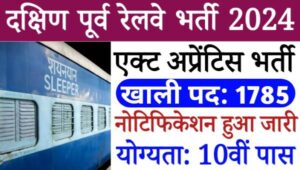 दक्षिण पूर्व रेलवे भर्ती 2024

शयनयान
SLEEPER

एक्ट अप्रेंटिस भर्ती

खाली पद: 1785

नोटिफिकेशन हुआ जारी

योग्यता: 10वीं पास